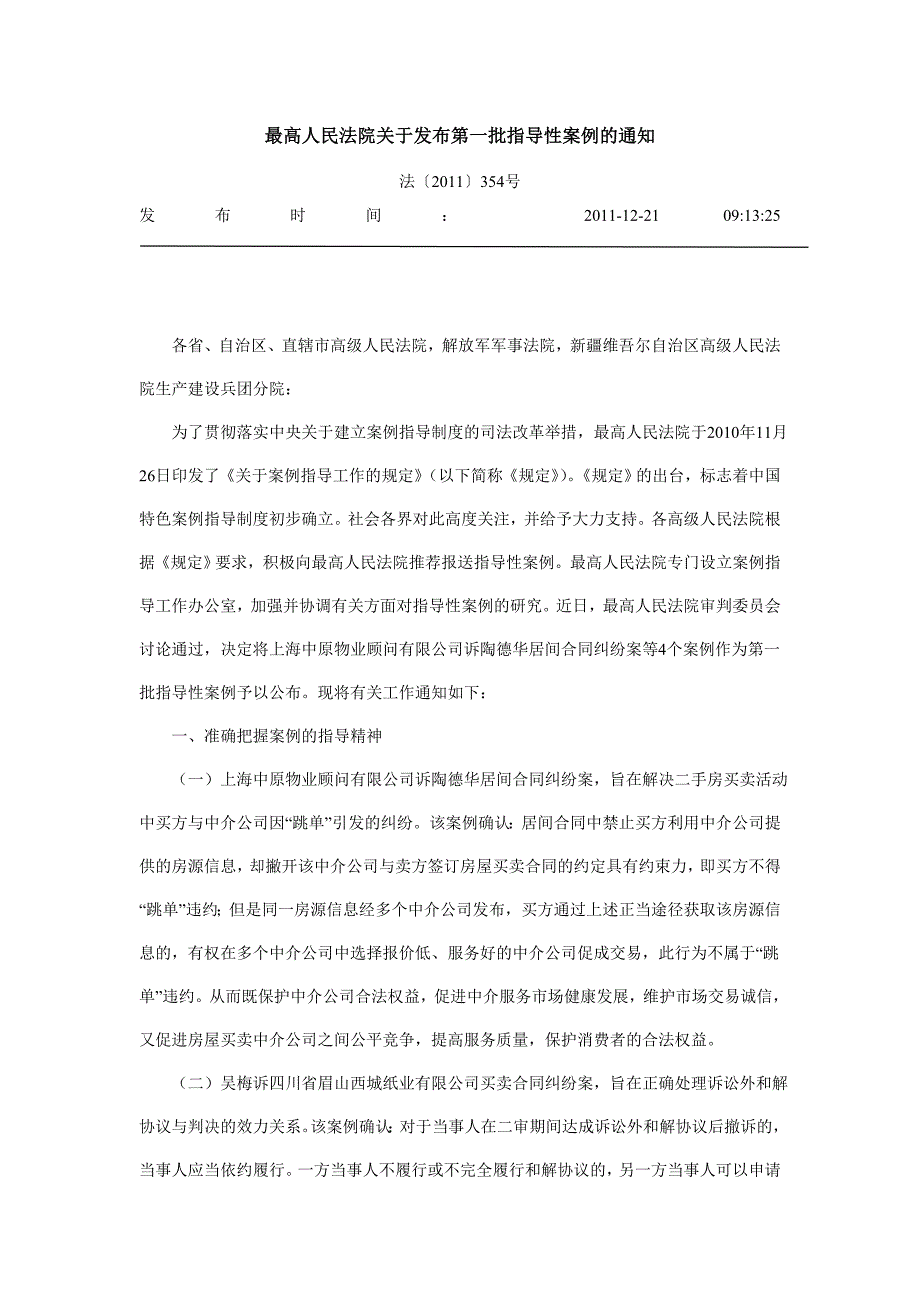 最高人民法院关于发布第一批指导性案例的通知

法〔2011〕354号

发布时间：2011-12-21 09:13:25

各省、自治区、直辖市高级人民法院，解放军军事法院，新疆维吾尔自治区高级人民法院生产建设兵团分院：

为了贯彻落实中央关于建立案例指导制度的司法改革举措，最高人民法院于2010年11月26日印发了《关于案例指导工作的规定》（以下简称《规定》）。《规定》的出台，标志着中国特色案例指导制度初步确立。社会各界对此高度关注，并给予大力支持。各高级人民法院根据《规定》要求，积极向最高人民法院推荐报送指导性案例。最高人民法院专门设立案例指导工作办公室，加强并协调有关方面对指导性案例的研究。近日，最高人民法院审判委员会讨论通过，决定将上海中原物业顾问有限公司诉陶德华居间合同纠纷案等4个案例作为第一批指导性案例予以公布。现将有关工作通知如下：

一、准确把握案例的指导精神

（一）上海中原物业顾问有限公司诉陶德华居间合同纠纷案，旨在解决二手房买卖活动中买方与中介公司因“跳单”引发的纠纷。该案例确认：居间合同中禁止买方利用中介公司提供的房源信息，却撇开该中介公司与卖方签订房屋买卖合同的约定具有约束力，即买方不得“跳单”违约；但是同一房源信息经多个中介公司发布，买方通过上述正当途径获取该房源信息的，有权在多个中介公司中选择报价低、服务好的中介公司促成交易，此行为不属于“跳单”违约。从而既保护中介公司合法权益，促进中介服务市场健康发展，维护市场交易诚信，又促进房屋买卖中介公司之间公平竞争，提高服务质量，保护消费者的合法权益。

（二）吴梅诉四川省眉山西城纸业有限公司买卖合同纠纷案，旨在正确处理诉讼外和解协议与判决的效力关系。该案例确认：对于当事人在二审期间达成诉讼外和解协议后撤诉的，当事人应当依约履行。一方当事人不履行或不完全履行和解协议的，另一方当事人可以申请